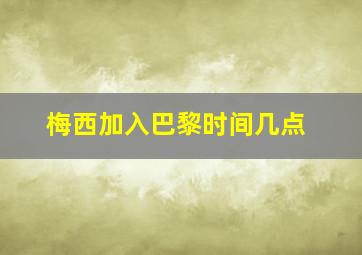 梅西加入巴黎时间几点